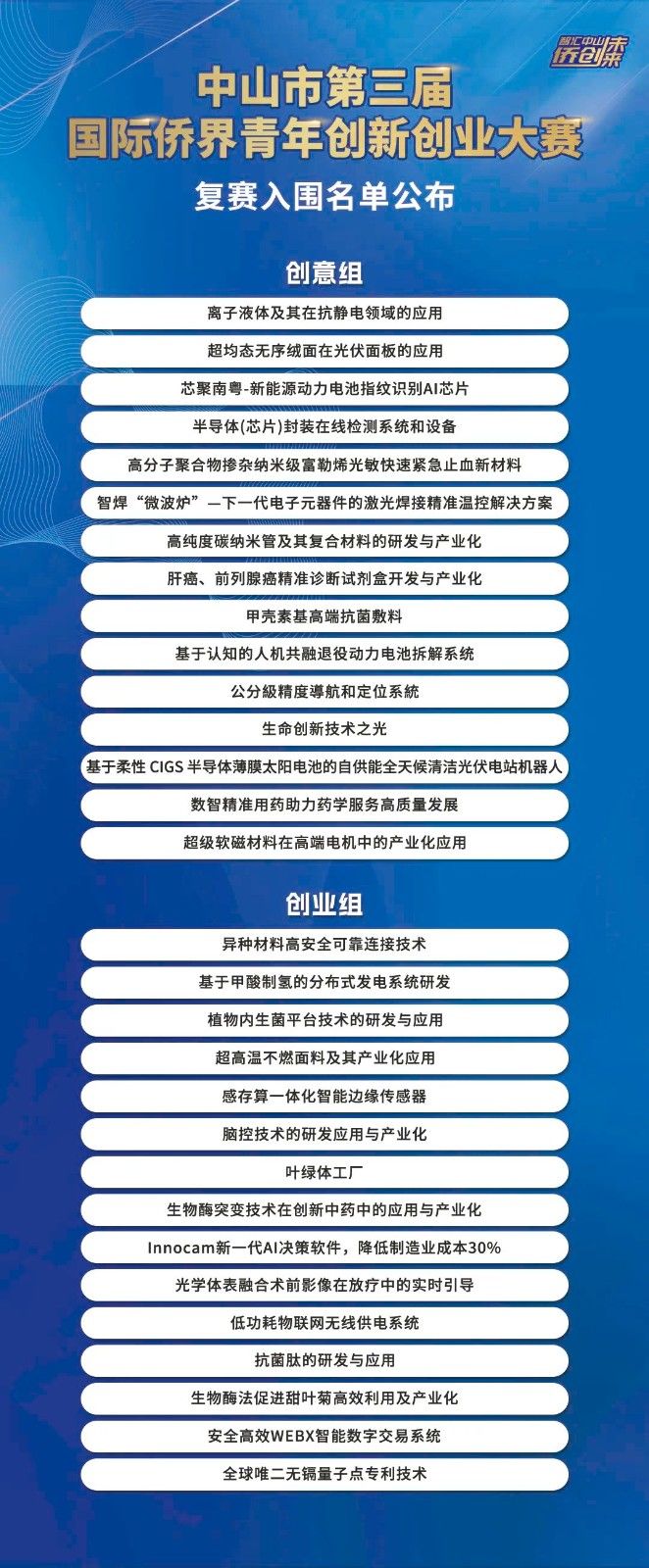 智汇中山 侨创未来

中山市第三届
国际侨界青年创新创业大赛

复赛入围名单公布

创意组

离子液体及其在抗静电领域的应用

超均态无序绒面在光伏面板的应用

芯聚南粤-新能源动力电池指纹识别AI芯片

半导体(芯片)封装在线检测系统和设备

高分子聚合物掺杂纳米级富勒烯光敏快速紧急止血新材料

智焊“微波炉”—下一代电子元器件的激光焊接精准温控解决方案

高纯度碳纳米管及其复合材料的研发与产业化

肝癌、前列腺癌精准诊断试剂盒开发与产业化

甲壳素基高端抗菌敷料

基于认知的人机共融退役动力电池拆解系统

公分級精度導航和定位系統

生命创新技术之光

基于柔性 CIGS 半导体薄膜太阳电池的自供能全天候清洁光伏电站机器人

数智精准用药助力药学服务高质量发展

超级软磁材料在高端电机中的产业化应用

创业组

异种材料高安全可靠连接技术

基于甲酸制氢的分布式发电系统研发

植物内生菌平台技术的研发与应用

超高温不燃面料及其产业化应用

感存算一体化智能边缘传感器

脑控技术的研发应用与产业化

叶绿体工厂

生物酶突变技术在创新中药中的应用与产业化

Innocam新一代AI决策软件，降低制造业成本30%

光学体表融合术前影像在放疗中的实时引导

低功耗物联网无线供电系统

抗菌肽的研发与应用

生物酶法促进甜叶菊高效利用及产业化

安全高效WEBX智能数字交易系统

全球唯二无镉量子点专利技术